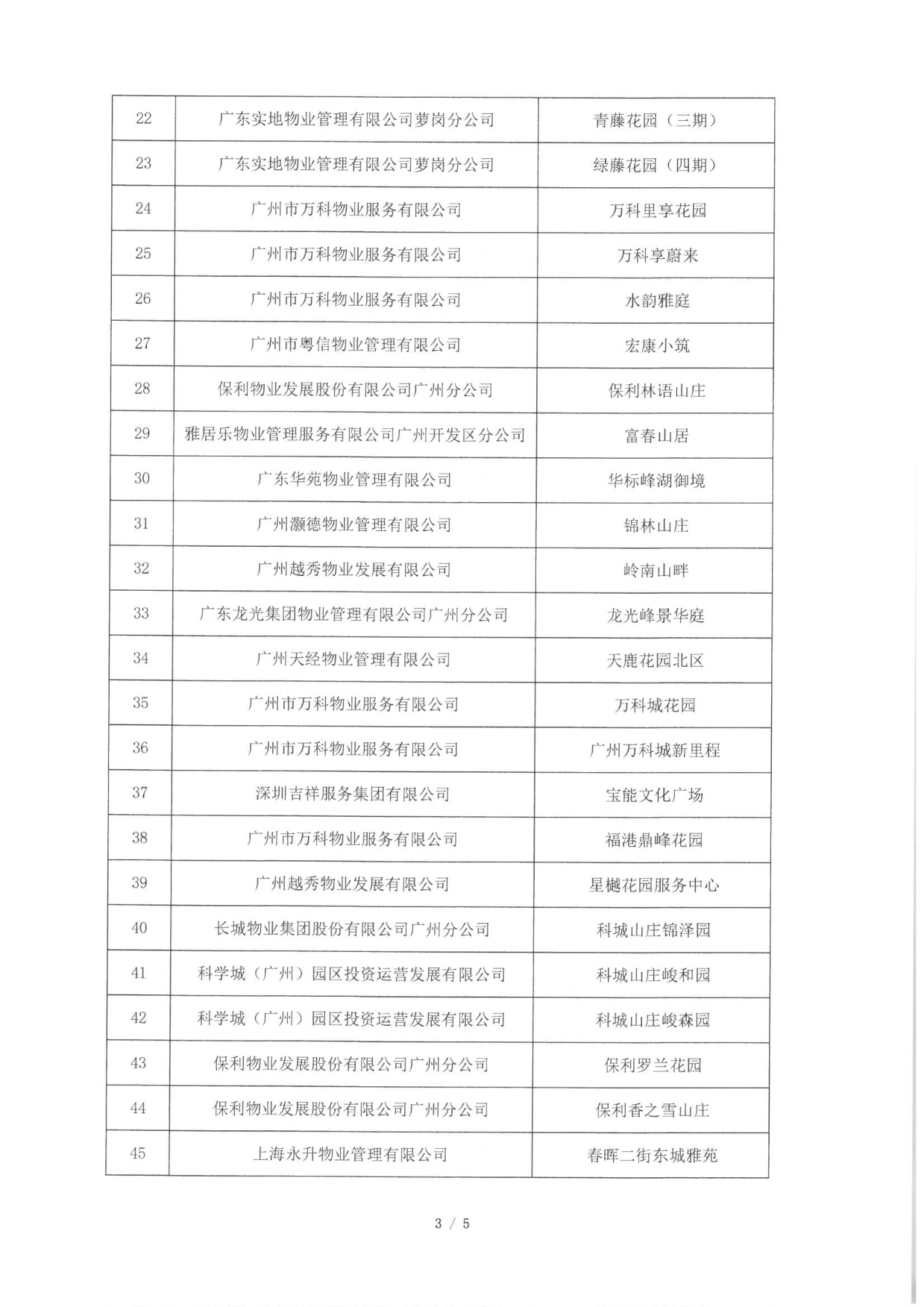 | 22 | 广东实地物业管理有限公司萝岗分公司 | 青藤花园（三期） |
|---|---|---|
| 23 | 广东实地物业管理有限公司萝岗分公司 | 绿藤花园（四期） |
| 24 | 广州市万科物业服务有限公司 | 万科里享花园 |
| 25 | 广州市万科物业服务有限公司 | 万科享蔚来 |
| 26 | 广州市万科物业服务有限公司 | 水韵雅庭 |
| 27 | 广州市粤信物业管理有限公司 | 宏康小筑 |
| 28 | 保利物业发展股份有限公司广州分公司 | 保利林语山庄 |
| 29 | 雅居乐物业管理服务有限公司广州开发区分公司 | 富春山居 |
| 30 | 广东华苑物业管理有限公司 | 华标峰湖御境 |
| 31 | 广州灏德物业管理有限公司 | 锦林山庄 |
| 32 | 广州越秀物业发展有限公司 | 岭南山畔 |
| 33 | 广东龙光集团物业管理有限公司广州分公司 | 龙光峰景华庭 |
| 34 | 广州天经物业管理有限公司 | 天鹿花园北区 |
| 35 | 广州市万科物业服务有限公司 | 万科城花园 |
| 36 | 广州市万科物业服务有限公司 | 广州万科城新里程 |
| 37 | 深圳吉祥服务集团有限公司 | 宝能文化广场 |
| 38 | 广州市万科物业服务有限公司 | 福港鼎峰花园 |
| 39 | 广州越秀物业发展有限公司 | 星樾花园服务中心 |
| 40 | 长城物业集团股份有限公司广州分公司 | 科城山庄锦泽园 |
| 41 | 科学城（广州）园区投资运营发展有限公司 | 科城山庄峻和园 |
| 42 | 科学城（广州）园区投资运营发展有限公司 | 科城山庄峻森园 |
| 43 | 保利物业发展股份有限公司广州分公司 | 保利罗兰花园 |
| 44 | 保利物业发展股份有限公司广州分公司 | 保利香之雪山庄 |
| 45 | 上海永升物业管理有限公司 | 春晖二街东城雅苑 |

3 / 5